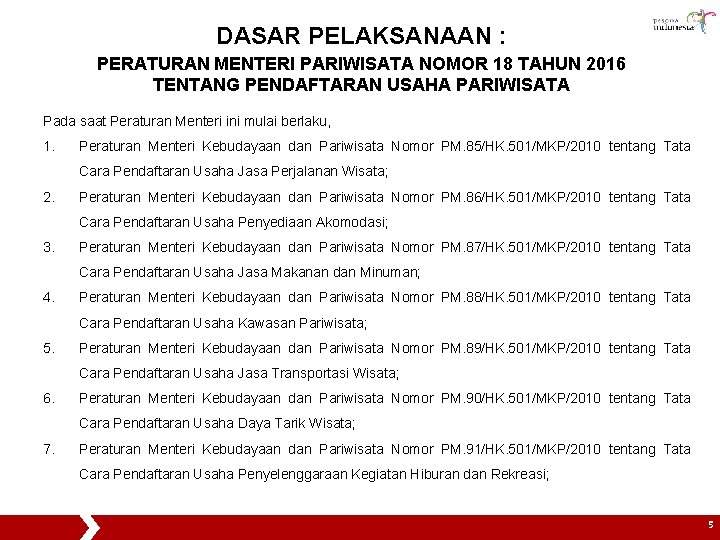 pesona indonesia

DASAR PELAKSANAAN :

PERATURAN MENTERI PARIWISATA NOMOR 18 TAHUN 2016 TENTANG PENDAFTARAN USAHA PARIWISATA

Pada saat Peraturan Menteri ini mulai berlaku,

1. Peraturan Menteri Kebudayaan dan Pariwisata Nomor PM.85/HK.501/MKP/2010 tentang Tata Cara Pendaftaran Usaha Jasa Perjalanan Wisata;

2. Peraturan Menteri Kebudayaan dan Pariwisata Nomor PM.86/HK.501/MKP/2010 tentang Tata Cara Pendaftaran Usaha Penyediaan Akomodasi;

3. Peraturan Menteri Kebudayaan dan Pariwisata Nomor PM.87/HK.501/MKP/2010 tentang Tata Cara Pendaftaran Usaha Jasa Makanan dan Minuman;

4. Peraturan Menteri Kebudayaan dan Pariwisata Nomor PM.88/HK.501/MKP/2010 tentang Tata Cara Pendaftaran Usaha Kawasan Pariwisata;

5. Peraturan Menteri Kebudayaan dan Pariwisata Nomor PM.89/HK.501/MKP/2010 tentang Tata Cara Pendaftaran Usaha Jasa Transportasi Wisata;

6. Peraturan Menteri Kebudayaan dan Pariwisata Nomor PM.90/HK.501/MKP/2010 tentang Tata Cara Pendaftaran Usaha Daya Tarik Wisata;

7. Peraturan Menteri Kebudayaan dan Pariwisata Nomor PM.91/HK.501/MKP/2010 tentang Tata Cara Pendaftaran Usaha Penyelenggaraan Kegiatan Hiburan dan Rekreasi;

5